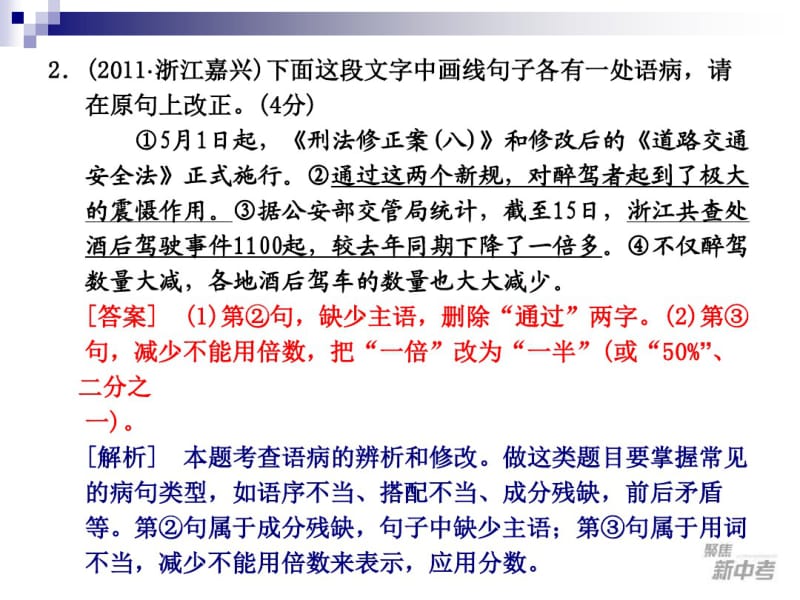 2. (2011·浙江嘉兴)下面这段文字中画线句子各有一处语病，请在原句上改正。(4分)

①5月1日起，《刑法修正案(八)》和修改后的《道路交通安全法》正式施行。②通过这两个新规，对醉驾者起到了极大的震慑作用。③据公安部交管局统计，截至15日，浙江共查处酒后驾驶事件1100起，较去年同期下降了一倍多。④不仅醉驾数量大减，各地酒后驾车的数量也大大减少。

[答案] (1)第②句，缺少主语，删除“通过”两字。(2)第③句，减少不能用倍数，把“一倍”改为“一半”(或“50%”、二分之一)。

[解析] 本题考查语病的辨析和修改。做这类题目要掌握常见的病句类型，如语序不当、搭配不当、成分残缺，前后矛盾等。第②句属于成分残缺，句子中缺少主语；第③句属于用词不当，减少不能用倍数来表示，应用分数。

聚焦
新中考